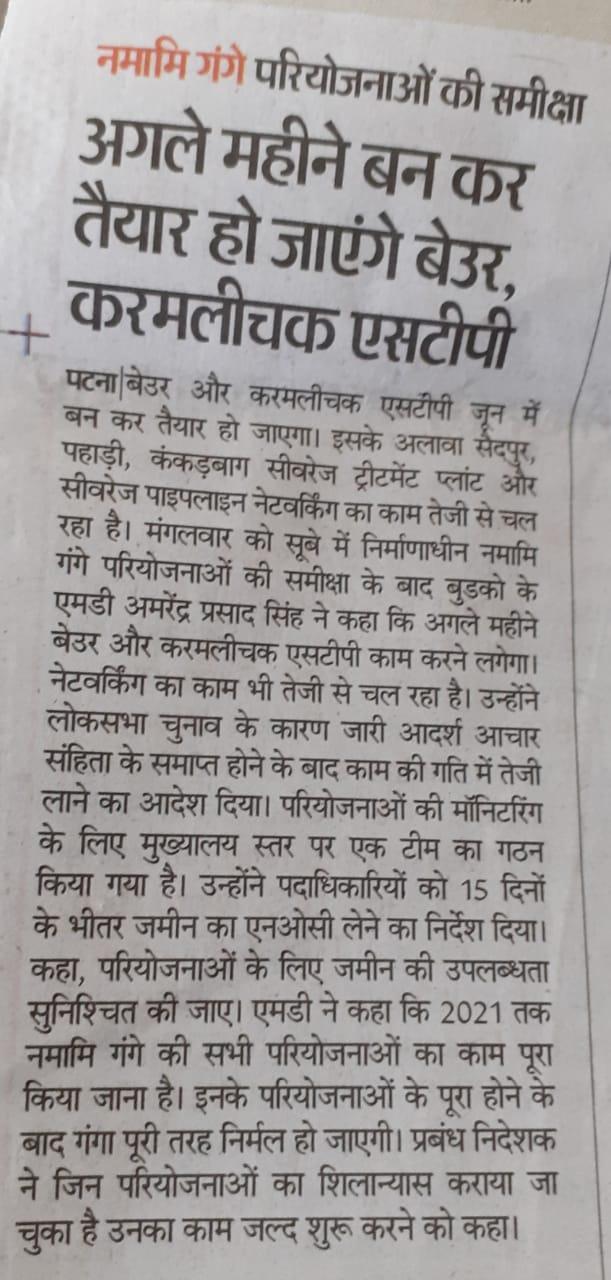 नमामि गंगे परियोजनाओं की समीक्षा

अगले महीने बन कर तैयार हो जाएंगे बेउर, करमलीचक एसटीपी

पटना|बेउर और करमलीचक एसटीपी जून में बन कर तैयार हो जाएगा। इसके अलावा सैदपुर, पहाड़ी, कंकड़बाग सीवरेज ट्रीटमेंट प्लांट और सीवरेज पाइपलाइन नेटवर्किंग का काम तेजी से चल रहा है। मंगलवार को सूबे में निर्माणाधीन नमामि गंगे परियोजनाओं की समीक्षा के बाद बुडको के एमडी अमरेंद्र प्रसाद सिंह ने कहा कि अगले महीने बेउर और करमलीचक एसटीपी काम करने लगेगा। नेटवर्किंग का काम भी तेजी से चल रहा है। उन्होंने लोकसभा चुनाव के कारण जारी आदर्श आचार संहिता के समाप्त होने के बाद काम की गति में तेजी लाने का आदेश दिया। परियोजनाओं की मॉनिटरिंग के लिए मुख्यालय स्तर पर एक टीम का गठन किया गया है। उन्होंने पदाधिकारियों को 15 दिनों के भीतर जमीन का एनओसी लेने का निर्देश दिया। कहा, परियोजनाओं के लिए जमीन की उपलब्धता सुनिश्चित की जाए। एमडी ने कहा कि 2021 तक नमामि गंगे की सभी परियोजनाओं का काम पूरा किया जाना है। इनके परियोजनाओं के पूरा होने के बाद गंगा पूरी तरह निर्मल हो जाएगी। प्रबंध निदेशक ने जिन परियोजनाओं का शिलान्यास कराया जा चुका है उनका काम जल्द शुरू करने को कहा।